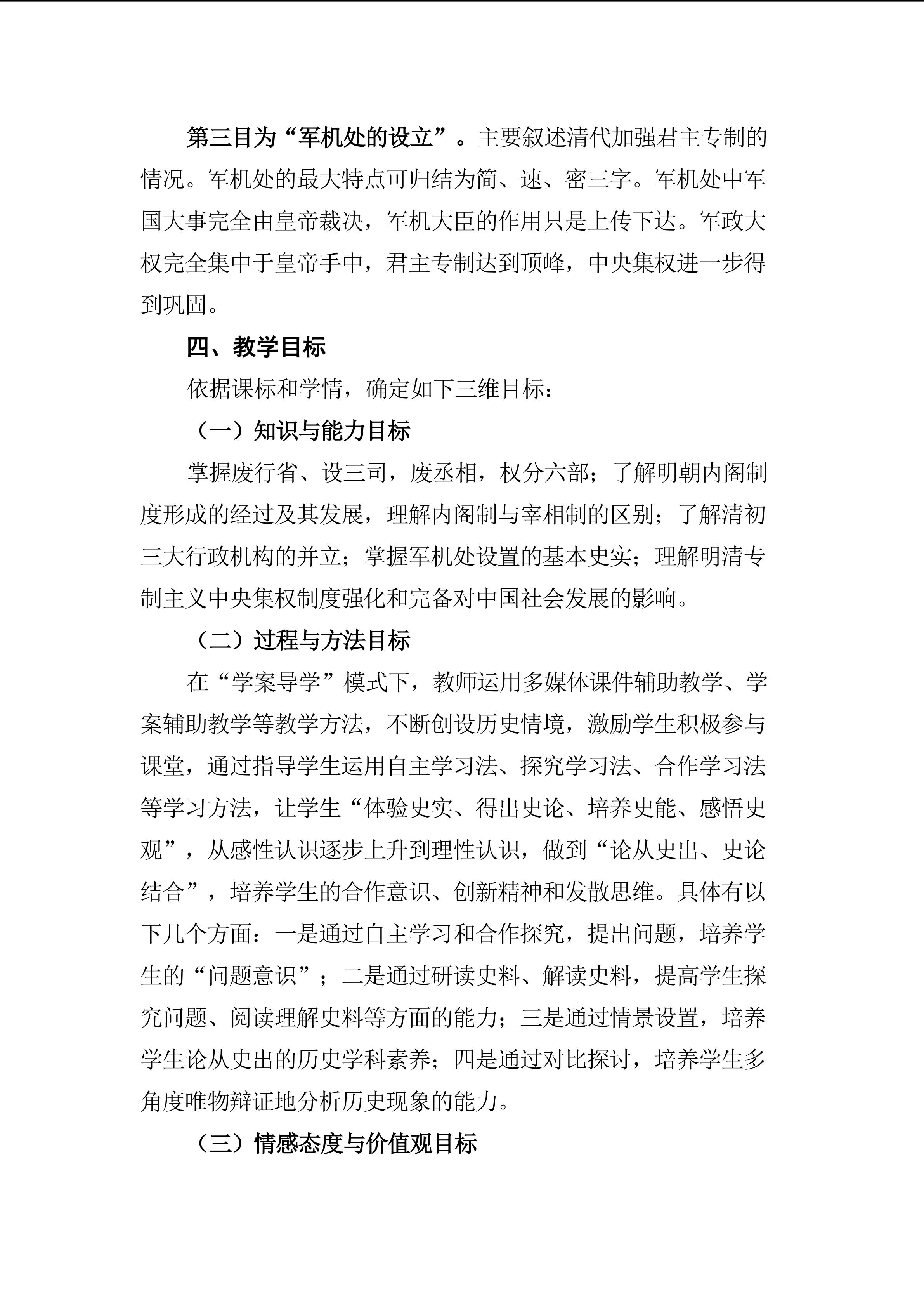 第三目为“军机处的设立”。主要叙述清代加强君主专制的情况。军机处的最大特点可归结为简、速、密三字。军机处中军国大事完全由皇帝裁决，军机大臣的作用只是上传下达。军政大权完全集中于皇帝手中，君主专制达到顶峰，中央集权进一步得到巩固。

四、教学目标

依据课标和学情，确定如下三维目标：

（一）知识与能力目标

掌握废行省、设三司，废丞相，权分六部；了解明朝内阁制度形成的经过及其发展，理解内阁制与宰相制的区别；了解清初三大行政机构的并立；掌握军机处设置的基本史实；理解明清专制主义中央集权制度强化和完备对中国社会发展的影响。

（二）过程与方法目标

在“学案导学”模式下，教师运用多媒体课件辅助教学、学案辅助教学等教学方法，不断创设历史情境，激励学生积极参与课堂，通过指导学生运用自主学习法、探究学习法、合作学习法等学习方法，让学生“体验史实、得出史论、培养史能、感悟史观”，从感性认识逐步上升到理性认识，做到“论从史出、史论结合”，培养学生的合作意识、创新精神和发散思维。具体有以下几个方面：一是通过自主学习和合作探究，提出问题，培养学生的“问题意识”；二是通过研读史料、解读史料，提高学生探究问题、阅读理解史料等方面的能力；三是通过情景设置，培养学生论从史出的历史学科素养；四是通过对比探讨，培养学生多角度唯物辩证地分析历史现象的能力。

（三）情感态度与价值观目标